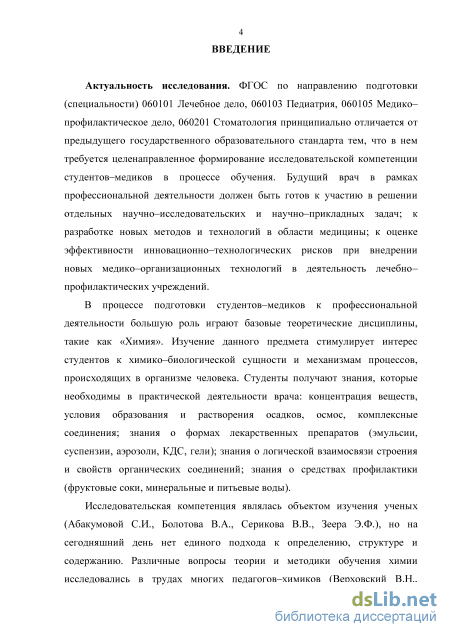 4

ВВЕДЕНИЕ

Актуальность исследования. ФГОС по направлению подготовки (специальности) 060101 Лечебное дело, 060103 Педиатрия, 060105 Медико–профилактическое дело, 060201 Стоматология принципиально отличается от предыдущего государственного образовательного стандарта тем, что в нем требуется целенаправленное формирование исследовательской компетенции студентов–медиков в процессе обучения. Будущий врач в рамках профессиональной деятельности должен быть готов к участию в решении отдельных научно–исследовательских и научно–прикладных задач; к разработке новых методов и технологий в области медицины; к оценке эффективности инновационно–технологических рисков при внедрении новых медико–организационных технологий в деятельность лечебно–профилактических учреждений.

В процессе подготовки студентов–медиков к профессиональной деятельности большую роль играют базовые теоретические дисциплины, такие как «Химия». Изучение данного предмета стимулирует интерес студентов к химико–биологической сущности и механизмам процессов, происходящих в организме человека. Студенты получают знания, которые необходимы в практической деятельности врача: концентрация веществ, условия образования и растворения осадков, осмос, комплексные соединения; знания о формах лекарственных препаратов (эмульсии, суспензии, аэрозоли, КДС, гели); знания о логической взаимосвязи строения и свойств органических соединений; знания о средствах профилактики (фруктовые соки, минеральные и питьевые воды).

Исследовательская компетенция являлась объектом изучения ученых (Абакумовой С.И., Болотова В.А., Серикова В.В., Зеера Э.Ф.), но на сегодняшний день нет единого подхода к определению, структуре и содержанию. Различные вопросы теории и методики обучения химии исследовались в трудах многих педагогов–химиков (Верховский В.Н.,

dsLib.net
библиотека диссертаций